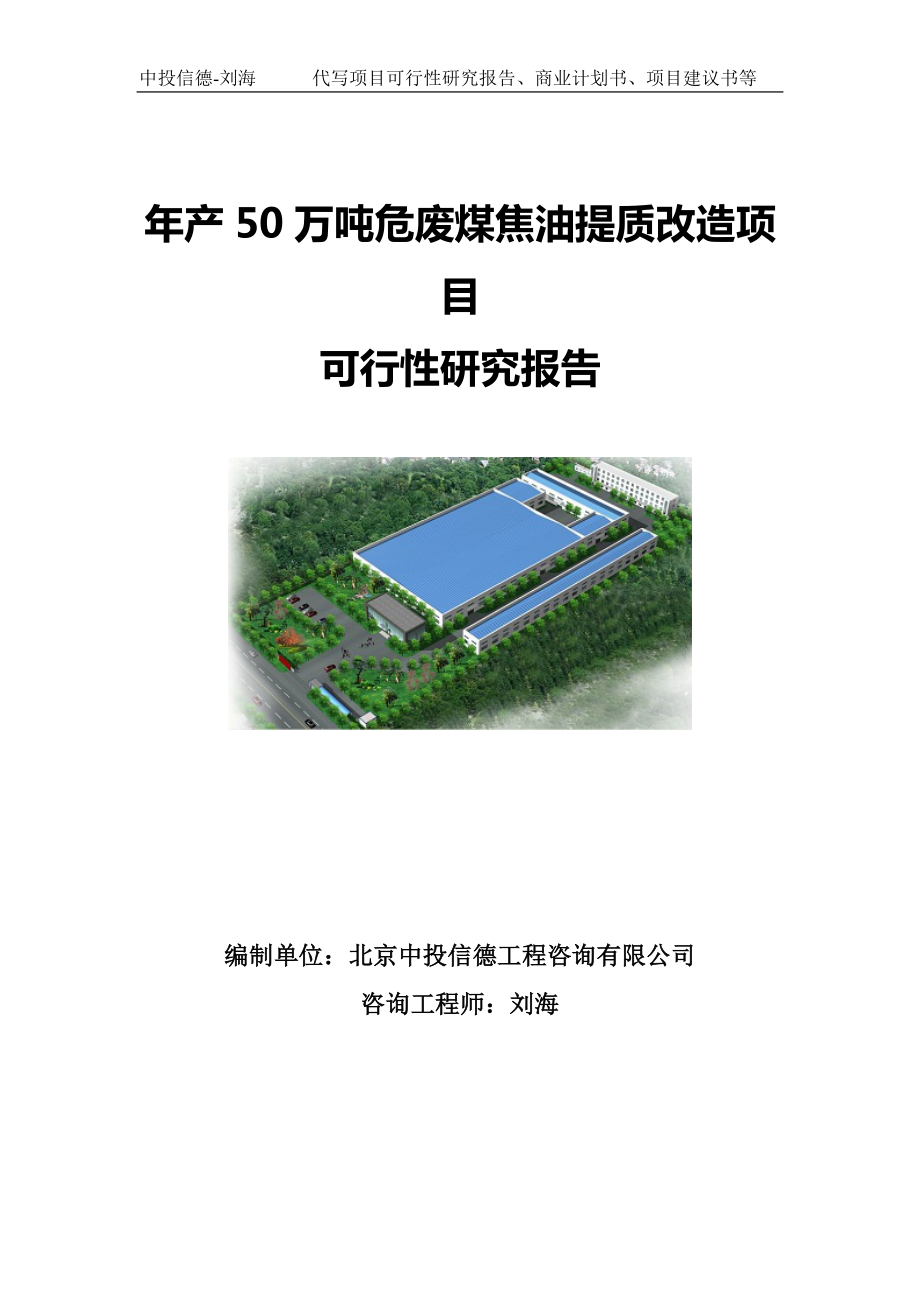 中投信德-刘海　代写项目可行性研究报告、商业计划书、项目建议书等

年产 50 万吨危废煤焦油提质改造项目

可行性研究报告

编制单位：北京中投信德工程咨询有限公司

咨询工程师：刘海